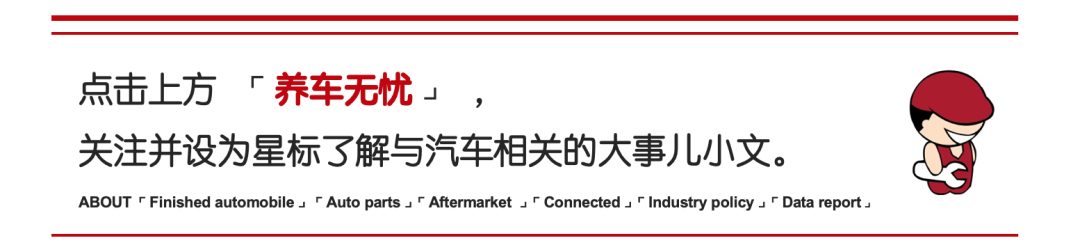 点击上方 「 养车无忧 」 ，
关注并设为星标了解与汽车相关的大事儿小文。

ABOUT「 Finished automobile 」「 Auto parts 」「 Aftermarket 」「 Connected 」「 Industry policy 」「 Data report 」